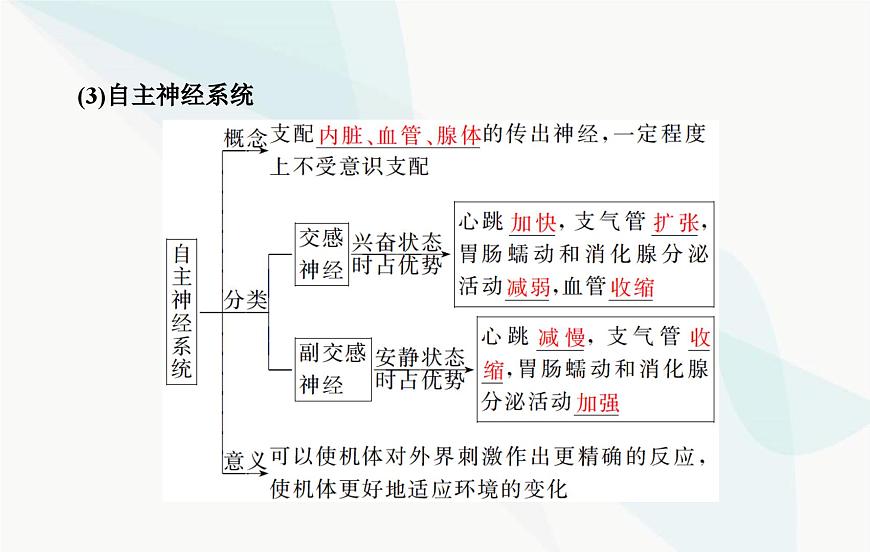 (3)自主神经系统

自主神经系统

概念 支配内脏、血管、腺体的传出神经，一定程度上不受意识支配

分类

交感神经 兴奋状态时占优势 心跳加快，支气管扩张，胃肠蠕动和消化腺分泌活动减弱，血管收缩

副交感神经 安静状态时占优势 心跳减慢，支气管收缩，胃肠蠕动和消化腺分泌活动加强

意义 可以使机体对外界刺激作出更精确的反应，使机体更好地适应环境的变化